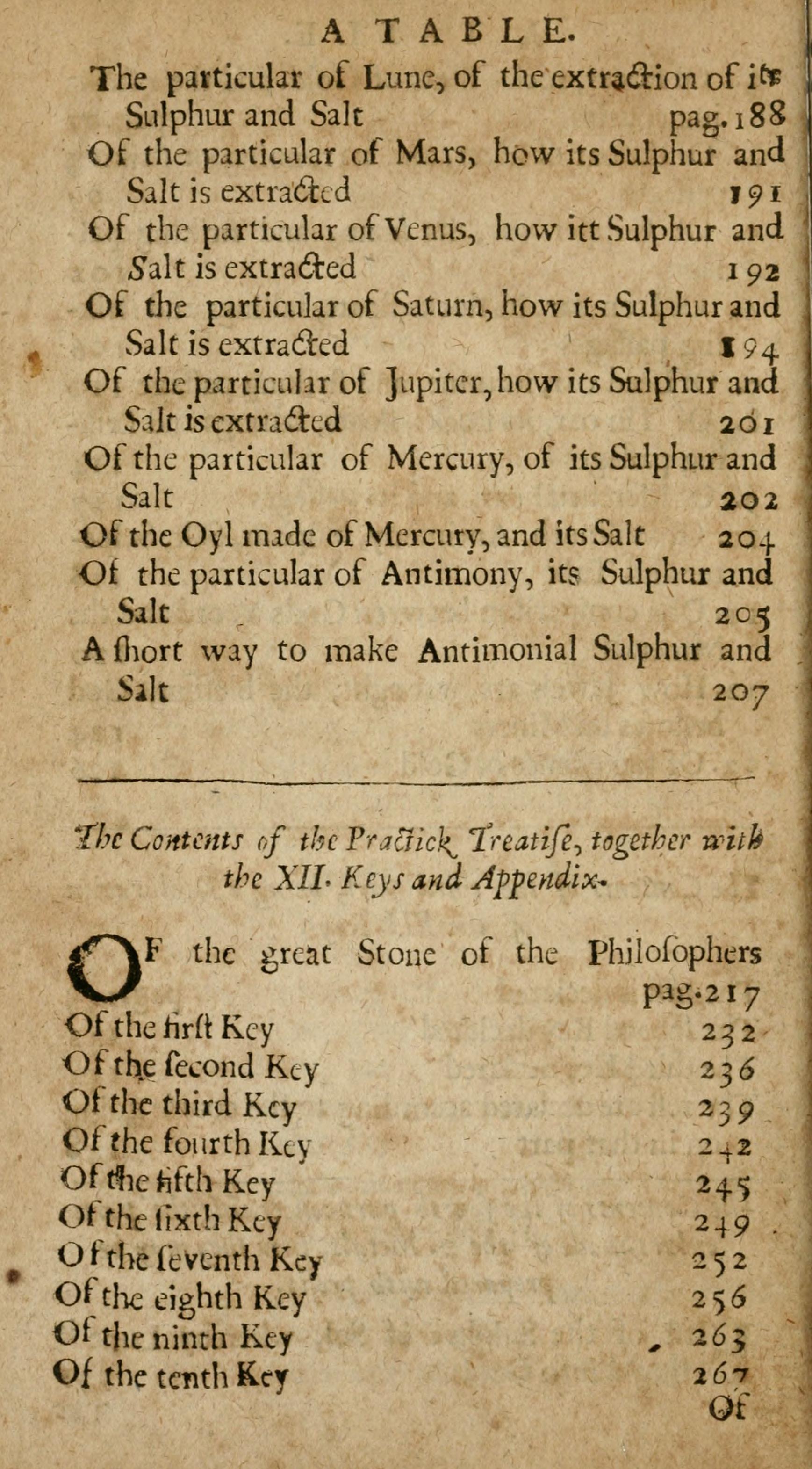 A TABLE.

The particular of Lune, of the extraction of its Sulphur and Salt pag. 188

Of the particular of Mars, how its Sulphur and Salt is extracted 191

Of the particular of Venus, how itt Sulphur and Salt is extracted 192

Of the particular of Saturn, how its Sulphur and Salt is extracted 194

Of the particular of Jupiter, how its Sulphur and Salt is extracted 201

Of the particular of Mercury, of its Sulphur and Salt 202

Of the Oyl made of Mercury, and its Salt 204

Of the particular of Antimony, its Sulphur and Salt 205

A ſhort way to make Antimonial Sulphur and Salt 207

The Contents of the Practick Treatiſe, together with the XII. Keys and Appendix.

OF the great Stone of the Philoſophers pag. 217

Of the firſt Key 232

Of the ſecond Key 236

Of the third Key 239

Of the fourth Key 242

Of the fifth Key 245

Of the ſixth Key 249

Of the ſeventh Key 252

Of the eighth Key 256

Of the ninth Key 263

Of the tenth Key 267

Of